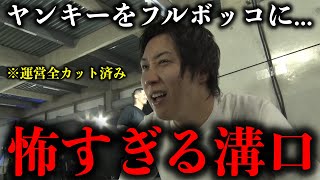 ヤンキーをフルボッコに...

※運営全カット済み

怖すぎる溝口